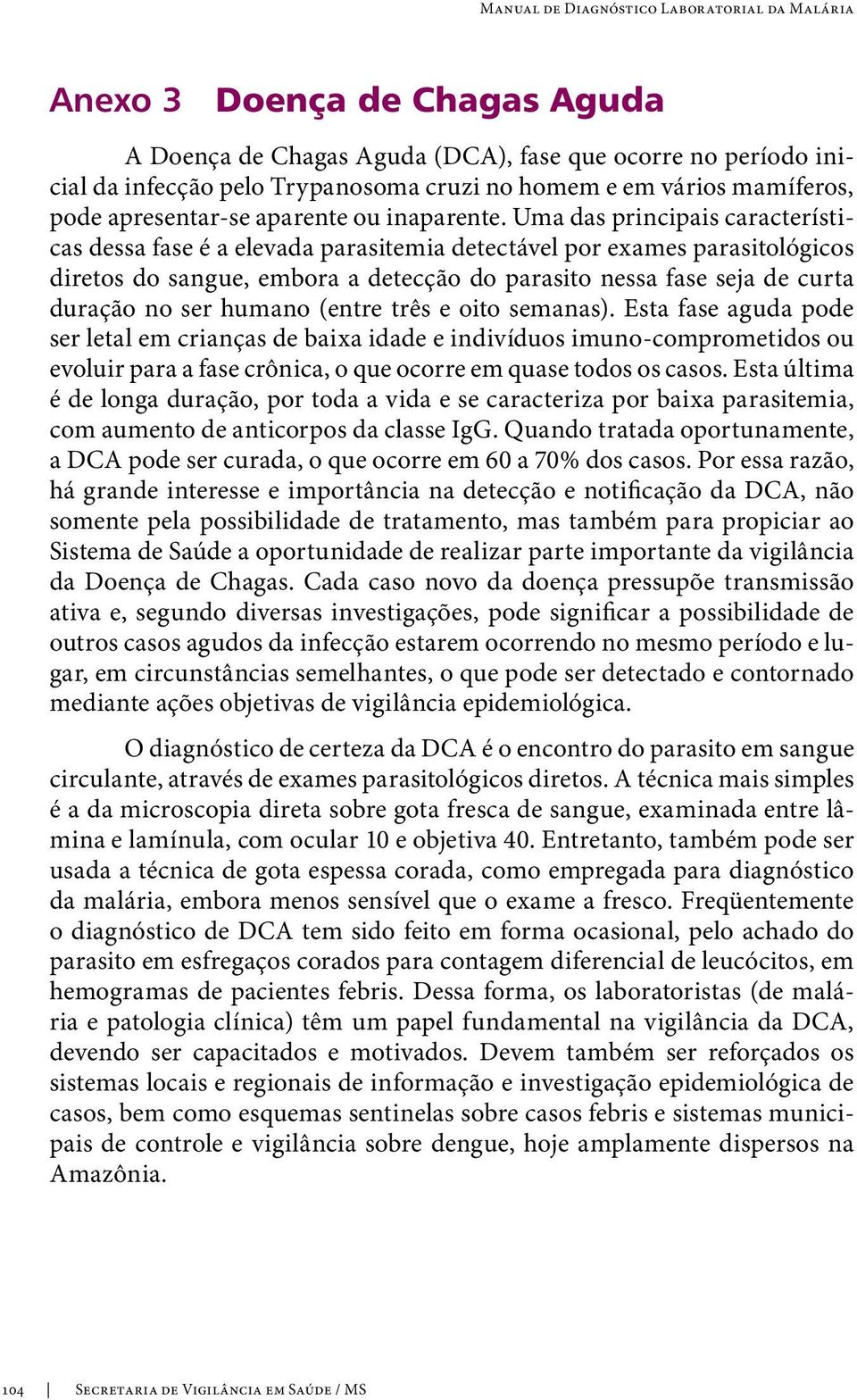 Manual de Diagnóstico Laboratorial da Malária

Anexo 3 Doença de Chagas Aguda

A Doença de Chagas Aguda (DCA), fase que ocorre no período inicial da infecção pelo Trypanosoma cruzi no homem e em vários mamíferos, pode apresentar-se aparente ou inaparente. Uma das principais características dessa fase é a elevada parasitemia detectável por exames parasitológicos diretos do sangue, embora a detecção do parasito nessa fase seja de curta duração no ser humano (entre três e oito semanas). Esta fase aguda pode ser letal em crianças de baixa idade e indivíduos imuno-comprometidos ou evoluir para a fase crônica, o que ocorre em quase todos os casos. Esta última é de longa duração, por toda a vida e se caracteriza por baixa parasitemia, com aumento de anticorpos da classe IgG. Quando tratada oportunamente, a DCA pode ser curada, o que ocorre em 60 a 70% dos casos. Por essa razão, há grande interesse e importância na detecção e notificação da DCA, não somente pela possibilidade de tratamento, mas também para propiciar ao Sistema de Saúde a oportunidade de realizar parte importante da vigilância da Doença de Chagas. Cada caso novo da doença pressupõe transmissão ativa e, segundo diversas investigações, pode significar a possibilidade de outros casos agudos da infecção estarem ocorrendo no mesmo período e lugar, em circunstâncias semelhantes, o que pode ser detectado e contornado mediante ações objetivas de vigilância epidemiológica.

O diagnóstico de certeza da DCA é o encontro do parasito em sangue circulante, através de exames parasitológicos diretos. A técnica mais simples é a da microscopia direta sobre gota fresca de sangue, examinada entre lâmina e lamínula, com ocular 10 e objetiva 40. Entretanto, também pode ser usada a técnica de gota espessa corada, como empregada para diagnóstico da malária, embora menos sensível que o exame a fresco. Freqüentemente o diagnóstico de DCA tem sido feito em forma ocasional, pelo achado do parasito em esfregaços corados para contagem diferencial de leucócitos, em hemogramas de pacientes febris. Dessa forma, os laboratoristas (de malária e patologia clínica) têm um papel fundamental na vigilância da DCA, devendo ser capacitados e motivados. Devem também ser reforçados os sistemas locais e regionais de informação e investigação epidemiológica de casos, bem como esquemas sentinelas sobre casos febris e sistemas municipais de controle e vigilância sobre dengue, hoje amplamente dispersos na Amazônia.

104 | Secretaria de Vigilância em Saúde / MS